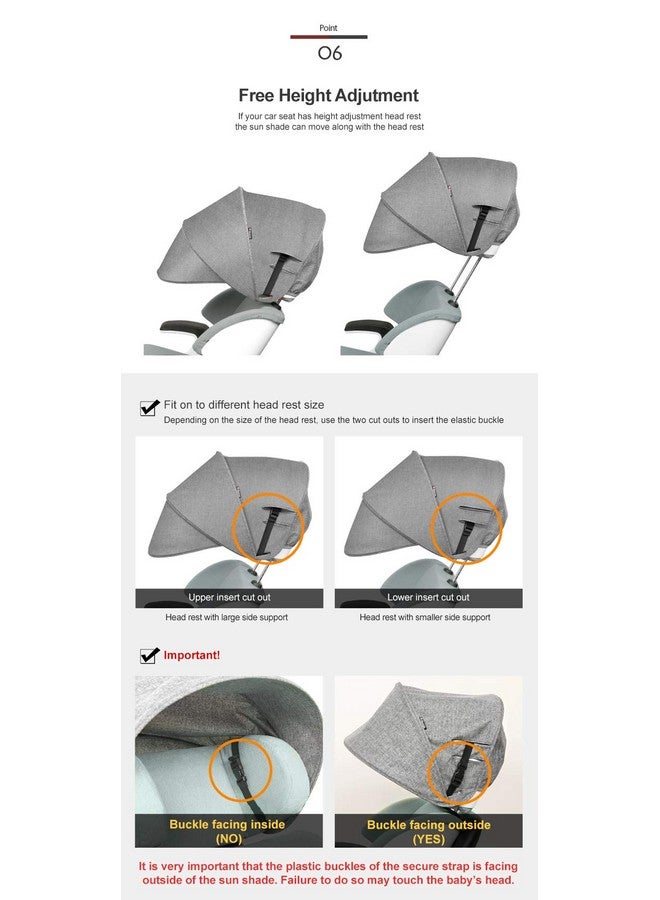 Point
06

Free Height Adjutment
If your car seat has height adjustment head rest the sun shade can move along with the head rest

Fit on to different head rest size
Depending on the size of the head rest, use the two cut outs to insert the elastic buckle

Upper insert cut out
Head rest with large side support

Lower insert cut out
Head rest with smaller side support

Important!

Buckle facing inside (NO)

Buckle facing outside (YES)

It is very important that the plastic buckles of the secure strap is facing outside of the sun shade. Failure to do so may touch the baby's head.